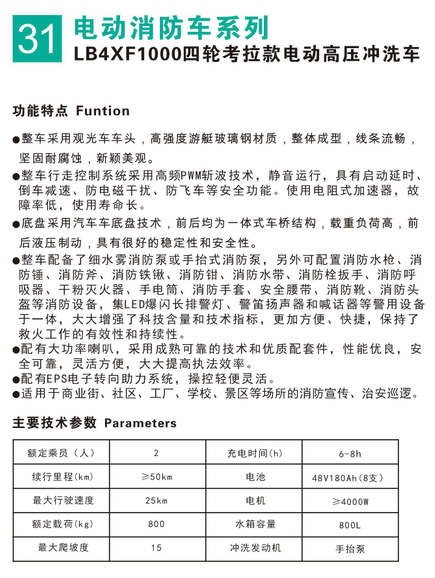 31 电动消防车系列

LB4XF1000四轮考拉款电动高压冲洗车

功能特点 Funtion

●整车采用观光车车头，高强度游艇玻璃钢材质，整体成型，线条流畅，坚固耐腐蚀，新颖美观。

●整车行走控制系统采用高频PWM斩波技术，静音运行，具有启动延时、倒车减速、防电磁干扰、防飞车等安全功能。使用电阻式加速器，故障率低，使用寿命长。

●底盘采用汽车车底盘技术，前后均为一体式车桥结构，载重负荷高，前后液压制动，具有很好的稳定性和安全性。

●整车配备了细水雾消防泵或手抬式消防泵，另外可配置消防水枪、消防锤、消防斧、消防铁锹、消防钳、消防水带、消防栓扳手、消防呼吸器、干粉灭火器、手电筒、消防手套、安全腰带、消防靴、消防头盔等消防设备，集LED爆闪长排警灯、警笛扬声器和喊话器等警用设备于一体，大大增强了科技含量和技术指标，更加方便、快捷，保持了救火工作的有效性和持续性。

●配有大功率喇叭，采用成熟可靠的技术和优质配套件，性能优良，安全可靠，灵活方便，大大提高执法效率。

●配有EPS电子转向助力系统，操控轻便灵活。

●适用于商业街、社区、工厂、学校、景区等场所的消防宣传、治安巡逻。

主要技术参数 Parameters

| 额定乘员（人） | 2 | 充电时间(h) | 6-8h |
|---|---|---|---|
| 续行里程(km) | ≥50km | 电池 | 48V180Ah(8支) |
| 最大行驶速度 | 25km | 电机 | ≥4000W |
| 额定载荷(kg) | 800 | 水箱容量 | 800L |
| 最大爬坡度 | 15 | 冲洗发动机 | 手抬泵 |